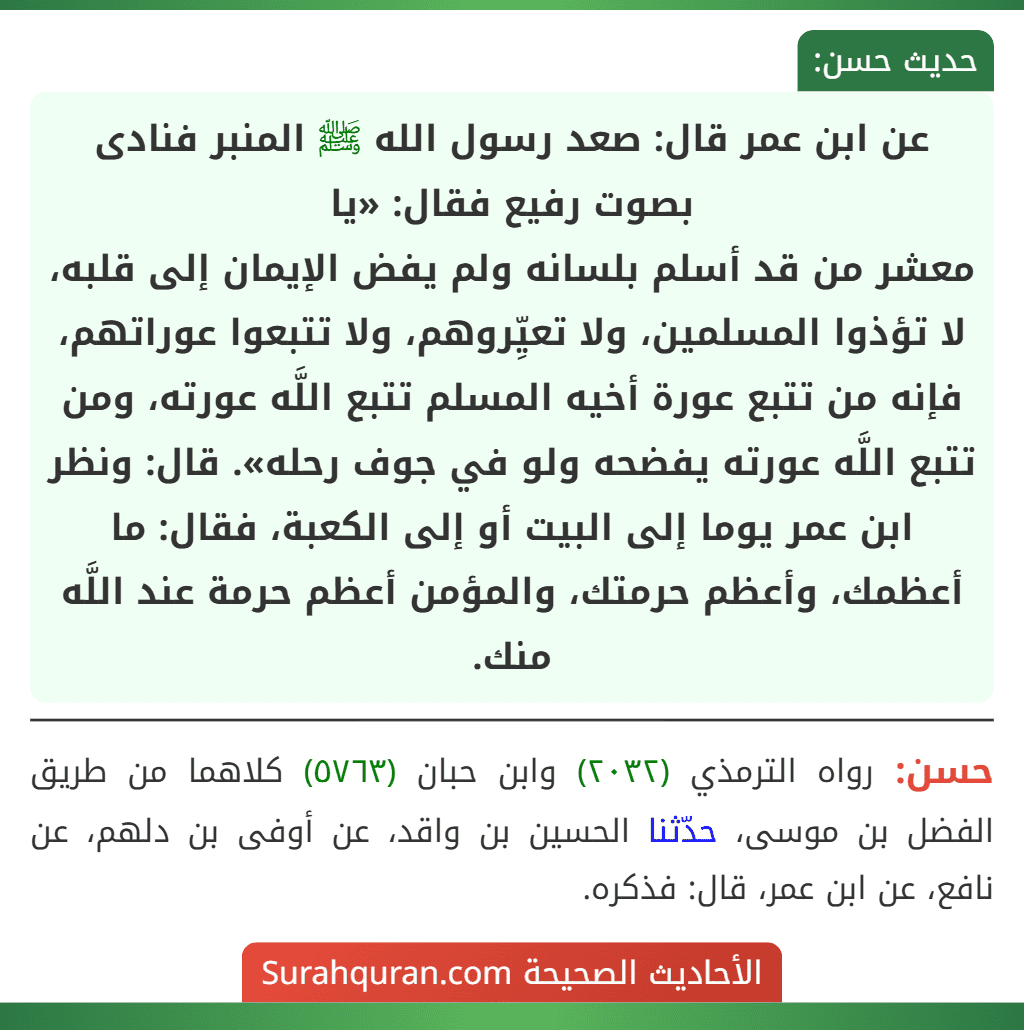 حديث حسن:

عن ابن عمر قال: صعد رسول الله ﷺ المنبر فنادى بصوت رفيع فقال: «يا
معشر من قد أسلم بلسانه ولم يفض الإيمان إلى قلبه، لا تؤذوا المسلمين، ولا تعيِّروهم، ولا تتبعوا عوراتهم، فإنه من تتبع عورة أخيه المسلم تتبع اللَّه عورته، ومن تتبع اللَّه عورته يفضحه ولو في جوف رحله». قال: ونظر ابن عمر يوما إلى البيت أو إلى الكعبة، فقال: ما أعظمك، وأعظم حرمتك، والمؤمن أعظم حرمة عند اللَّه منك.

حسن: رواه الترمذي (٢٠٣٢) وابن حبان (٥٧٦٣) كلاهما من طريق الفضل بن موسى، حدّثنا الحسين بن واقد، عن أوفى بن دلهم، عن نافع، عن ابن عمر، قال: فذكره.

الأحاديث الصحيحة Surahquran.com